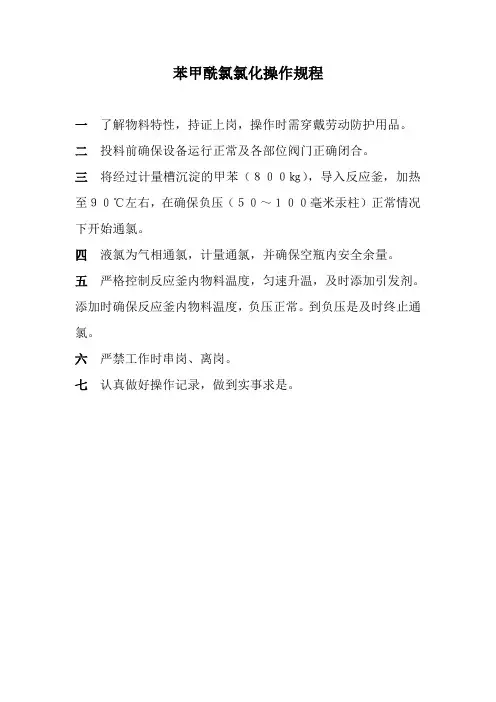 苯甲酰氯氯化操作规程

一　了解物料特性，持证上岗，操作时需穿戴劳动防护用品。

二　投料前确保设备运行正常及各部位阀门正确闭合。

三　将经过计量槽沉淀的甲苯（８００kg），导入反应釜，加热至９０℃左右，在确保负压（５０～１００毫米汞柱）正常情况下开始通氯。

四　液氯为气相通氯，计量通氯，并确保空瓶内安全余量。

五　严格控制反应釜内物料温度，匀速升温，及时添加引发剂。添加时确保反应釜内物料温度，负压正常。到负压是及时终止通氯。

六　严禁工作时串岗、离岗。

七　认真做好操作记录，做到实事求是。